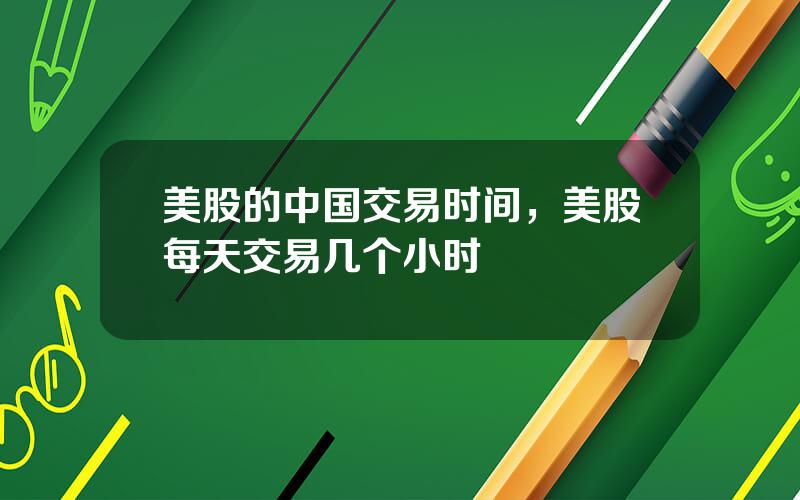 美股的中国交易时间，美股每天交易几个小时